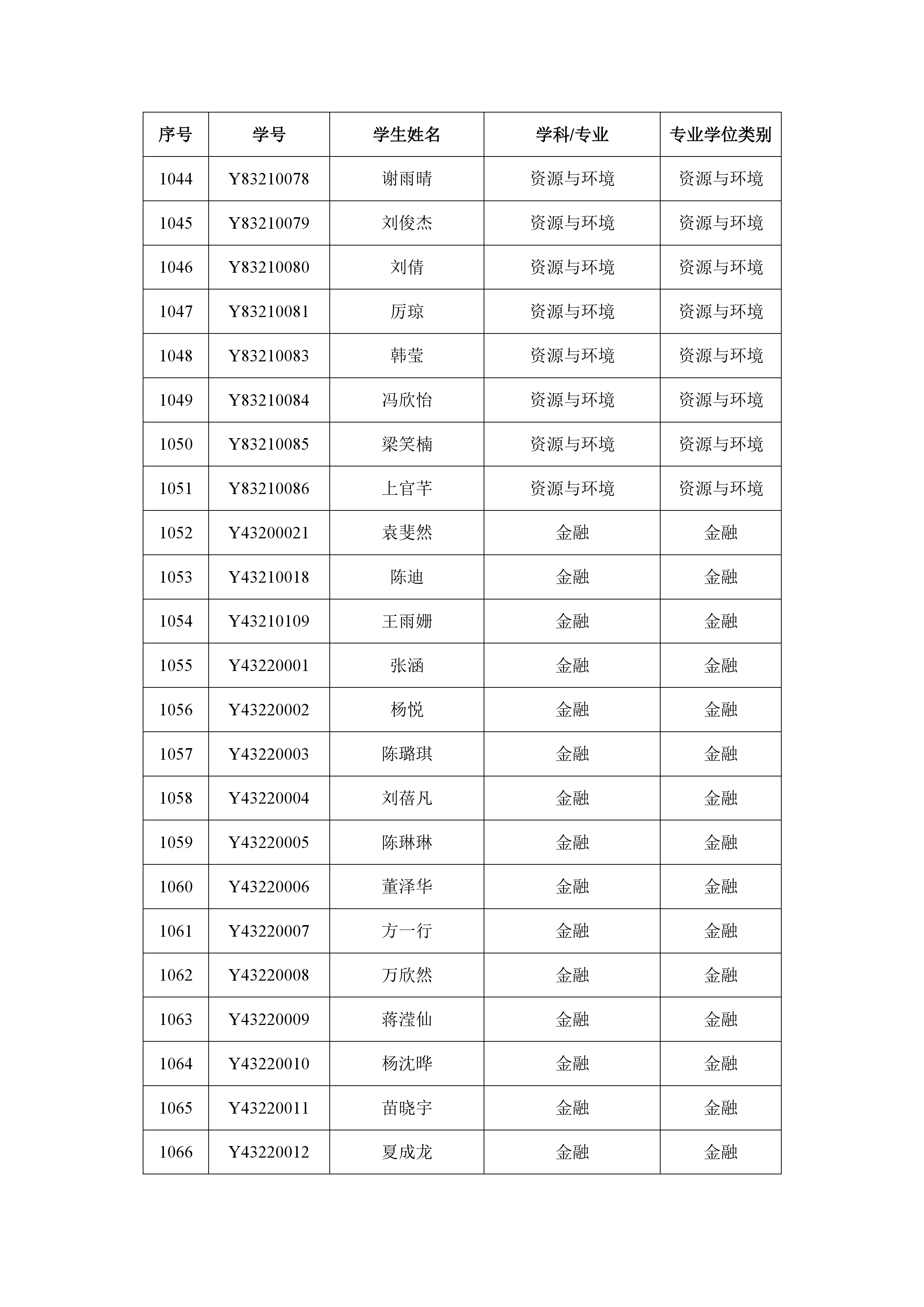 | 序号 | 学号 | 学生姓名 | 学科/专业 | 专业学位类别 |
|---|---|---|---|---|
| 1044 | Y83210078 | 谢雨晴 | 资源与环境 | 资源与环境 |
| 1045 | Y83210079 | 刘俊杰 | 资源与环境 | 资源与环境 |
| 1046 | Y83210080 | 刘倩 | 资源与环境 | 资源与环境 |
| 1047 | Y83210081 | 厉琼 | 资源与环境 | 资源与环境 |
| 1048 | Y83210083 | 韩莹 | 资源与环境 | 资源与环境 |
| 1049 | Y83210084 | 冯欣怡 | 资源与环境 | 资源与环境 |
| 1050 | Y83210085 | 梁笑楠 | 资源与环境 | 资源与环境 |
| 1051 | Y83210086 | 上官芊 | 资源与环境 | 资源与环境 |
| 1052 | Y43200021 | 袁斐然 | 金融 | 金融 |
| 1053 | Y43210018 | 陈迪 | 金融 | 金融 |
| 1054 | Y43210109 | 王雨姗 | 金融 | 金融 |
| 1055 | Y43220001 | 张涵 | 金融 | 金融 |
| 1056 | Y43220002 | 杨悦 | 金融 | 金融 |
| 1057 | Y43220003 | 陈璐琪 | 金融 | 金融 |
| 1058 | Y43220004 | 刘蓓凡 | 金融 | 金融 |
| 1059 | Y43220005 | 陈琳琳 | 金融 | 金融 |
| 1060 | Y43220006 | 董泽华 | 金融 | 金融 |
| 1061 | Y43220007 | 方一行 | 金融 | 金融 |
| 1062 | Y43220008 | 万欣然 | 金融 | 金融 |
| 1063 | Y43220009 | 蒋滢仙 | 金融 | 金融 |
| 1064 | Y43220010 | 杨沈晔 | 金融 | 金融 |
| 1065 | Y43220011 | 苗晓宇 | 金融 | 金融 |
| 1066 | Y43220012 | 夏成龙 | 金融 | 金融 |